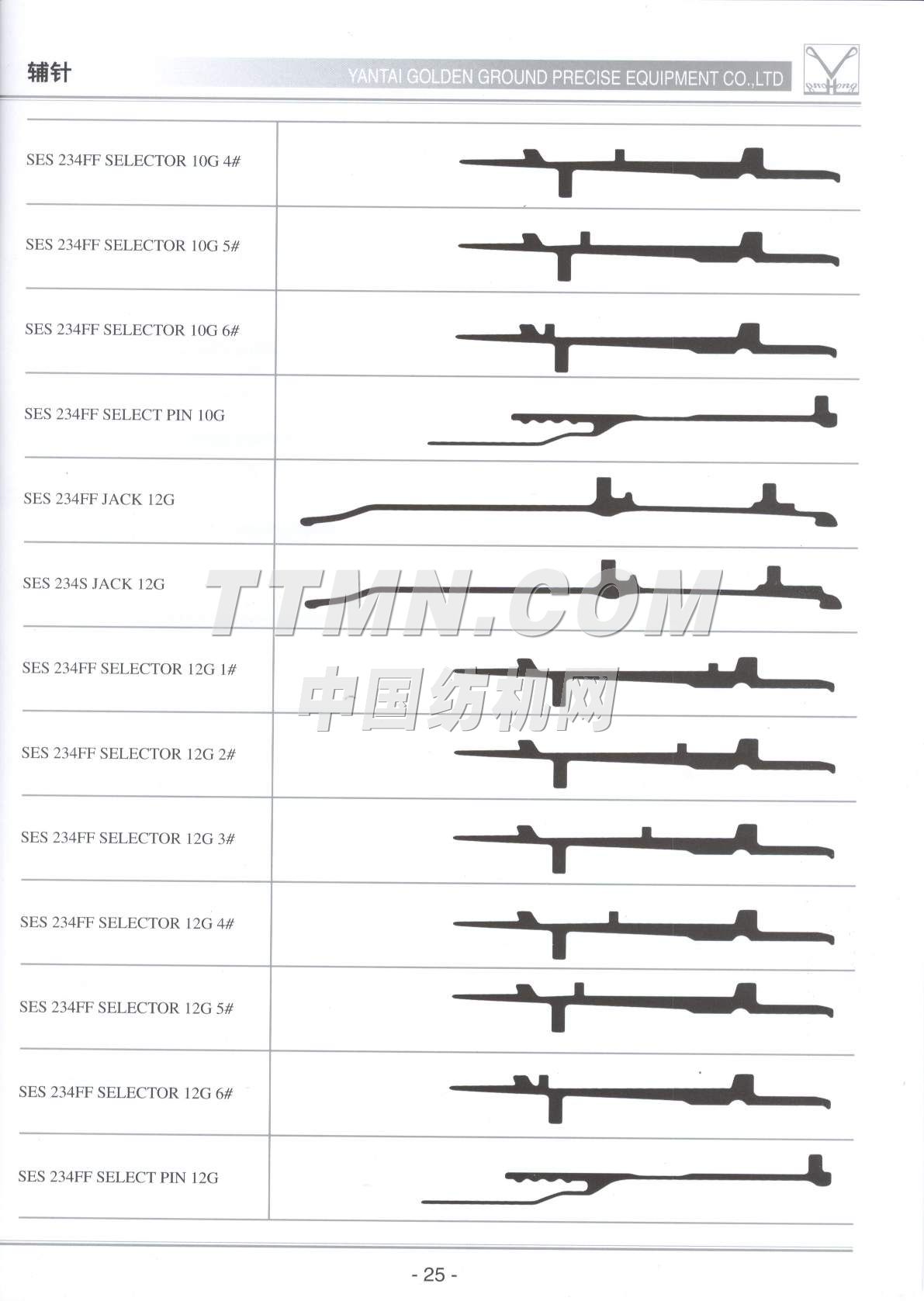 辅针

YANTAI GOLDEN GROUND PRECISE EQUIPMENT CO.,LTD

SES 234FF SELECTOR 10G 4#

SES 234FF SELECTOR 10G 5#

SES 234FF SELECTOR 10G 6#

SES 234FF SELECT PIN 10G

SES 234FF JACK 12G

SES 234S JACK 12G

SES 234FF SELECTOR 12G 1#

SES 234FF SELECTOR 12G 2#

SES 234FF SELECTOR 12G 3#

SES 234FF SELECTOR 12G 4#

SES 234FF SELECTOR 12G 5#

SES 234FF SELECTOR 12G 6#

SES 234FF SELECT PIN 12G

- 25 -

TTMN.COM
中国纺机网